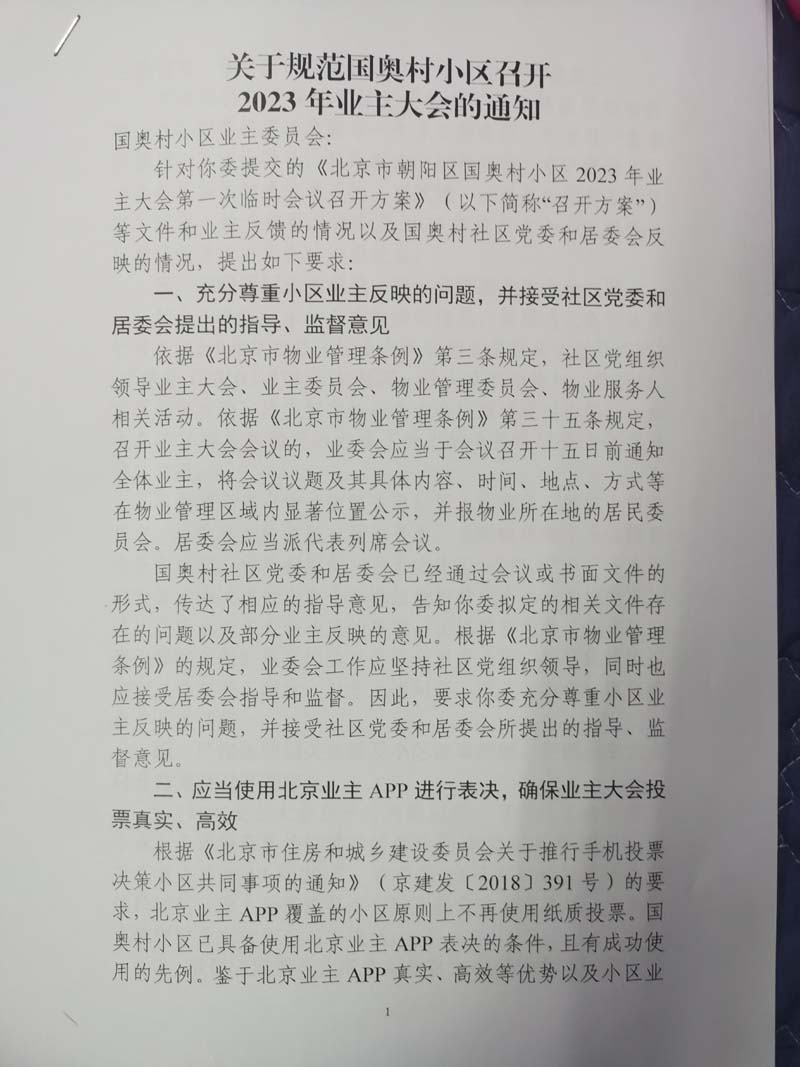 关于规范国奥村小区召开
2023年业主大会的通知

国奥村小区业主委员会：

针对你委提交的《北京市朝阳区国奥村小区2023年业主大会第一次临时会议召开方案》（以下简称“召开方案”）等文件和业主反馈的情况以及国奥村社区党委和居委会反映的情况，提出如下要求：

一、充分尊重小区业主反映的问题，并接受社区党委和居委会提出的指导、监督意见

依据《北京市物业管理条例》第三条规定，社区党组织领导业主大会、业主委员会、物业管理委员会、物业服务人相关活动。依据《北京市物业管理条例》第三十五条规定，召开业主大会会议的，业委会应当于会议召开十五日前通知全体业主，将会议议题及其具体内容、时间、地点、方式等在物业管理区域内显著位置公示，并报物业所在地的居民委员会。居委会应当派代表列席会议。

国奥村社区党委和居委会已经通过会议或书面文件的形式，传达了相应的指导意见，告知你委拟定的相关文件存在的问题以及部分业主反映的意见。根据《北京市物业管理条例》的规定，业委会工作应坚持社区党组织领导，同时也应接受居委会指导和监督。因此，要求你委充分尊重小区业主反映的问题，并接受社区党委和居委会所提出的指导、监督意见。

二、应当使用北京业主APP进行表决，确保业主大会投票真实、高效

根据《北京市住房和城乡建设委员会关于推行手机投票决策小区共同事项的通知》（京建发〔2018〕391号）的要求，北京业主APP覆盖的小区原则上不再使用纸质投票。国奥村小区已具备使用北京业主APP表决的条件，且有成功使用的先例。鉴于北京业主APP真实、高效等优势以及小区业

1